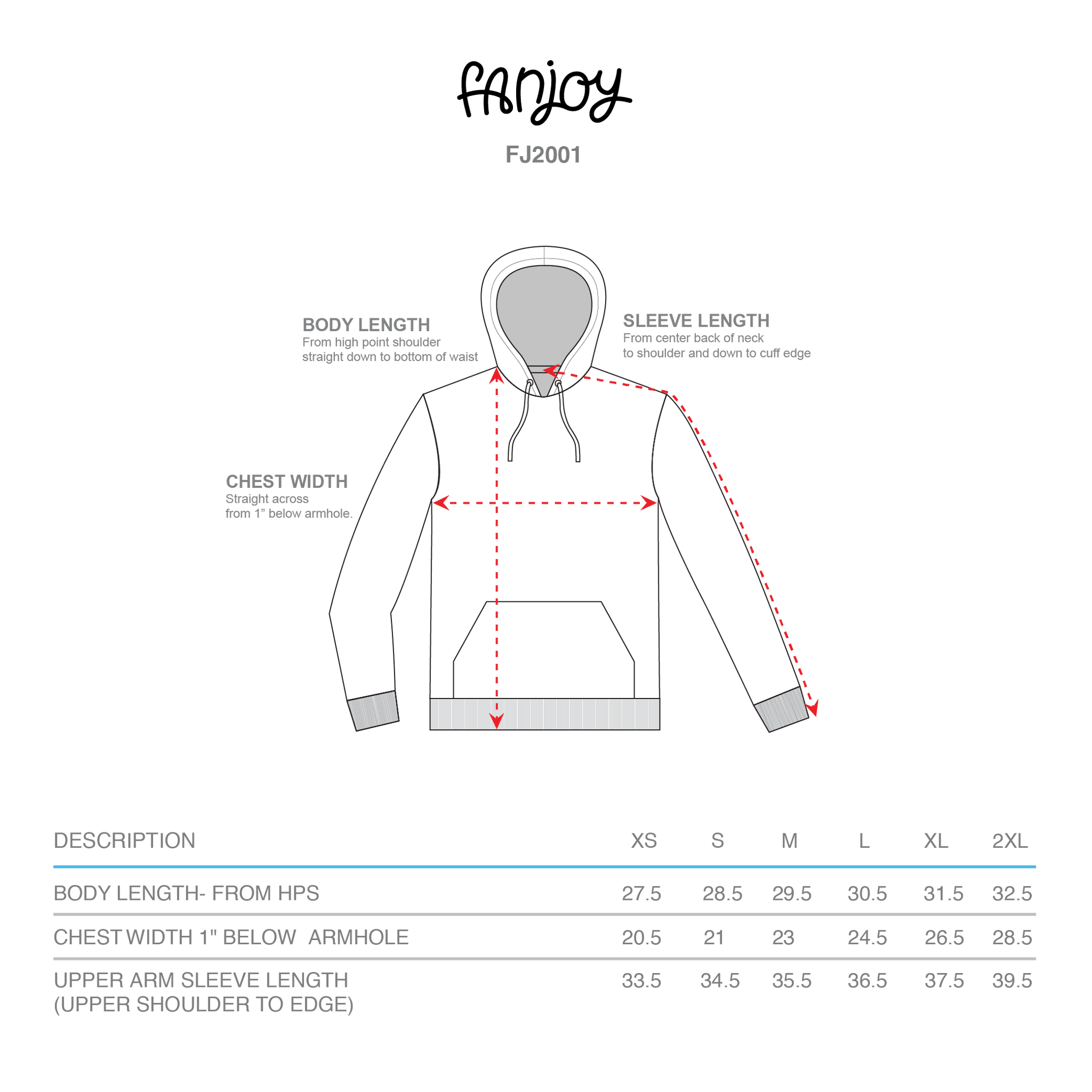 fanjoy

FJ2001

BODY LENGTH
From high point shoulder straight down to bottom of waist

SLEEVE LENGTH
From center back of neck to shoulder and down to cuff edge

CHEST WIDTH
Straight across from 1” below armhole.

| DESCRIPTION | XS | S | M | L | XL | 2XL |
|---|---|---|---|---|---|---|
| BODY LENGTH- FROM HPS | 27.5 | 28.5 | 29.5 | 30.5 | 31.5 | 32.5 |
| CHEST WIDTH 1" BELOW ARMHOLE | 20.5 | 21 | 23 | 24.5 | 26.5 | 28.5 |
| UPPER ARM SLEEVE LENGTH (UPPER SHOULDER TO EDGE) | 33.5 | 34.5 | 35.5 | 36.5 | 37.5 | 39.5 |